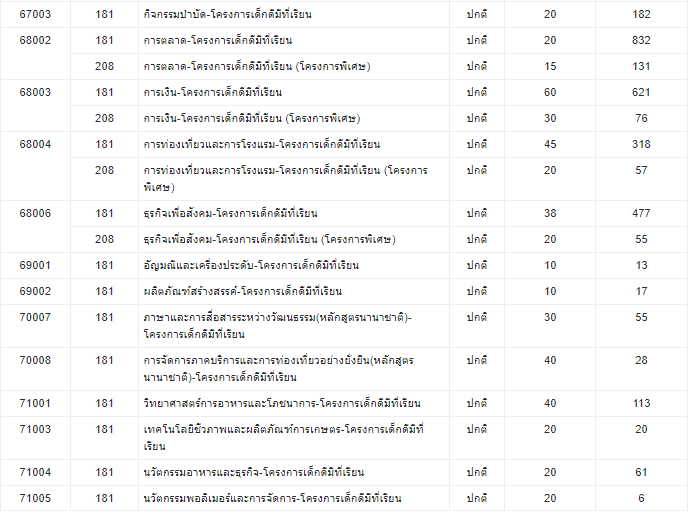 | | | | | | |
|---|---|---|---|---|---|
| 67003 | 181 | กิจกรรมบำบัด-โครงการเด็กดีมีที่เรียน | ปกติ | 20 | 182 |
| 68002 | 181 | การตลาด-โครงการเด็กดีมีที่เรียน | ปกติ | 20 | 832 |
| | 208 | การตลาด-โครงการเด็กดีมีที่เรียน (โครงการพิเศษ) | ปกติ | 15 | 131 |
| 68003 | 181 | การเงิน-โครงการเด็กดีมีที่เรียน | ปกติ | 60 | 621 |
| | 208 | การเงิน-โครงการเด็กดีมีที่เรียน (โครงการพิเศษ) | ปกติ | 30 | 76 |
| 68004 | 181 | การท่องเที่ยวและการโรงแรม-โครงการเด็กดีมีที่เรียน | ปกติ | 45 | 318 |
| | 208 | การท่องเที่ยวและการโรงแรม-โครงการเด็กดีมีที่เรียน (โครงการพิเศษ) | ปกติ | 20 | 57 |
| 68006 | 181 | ธุรกิจเพื่อสังคม-โครงการเด็กดีมีที่เรียน | ปกติ | 38 | 477 |
| | 208 | ธุรกิจเพื่อสังคม-โครงการเด็กดีมีที่เรียน (โครงการพิเศษ) | ปกติ | 20 | 55 |
| 69001 | 181 | อัญมณีและเครื่องประดับ-โครงการเด็กดีมีที่เรียน | ปกติ | 10 | 13 |
| 69002 | 181 | ผลิตภัณฑ์สร้างสรรค์-โครงการเด็กดีมีที่เรียน | ปกติ | 10 | 17 |
| 70007 | 181 | ภาษาและการสื่อสารระหว่างวัฒนธรรม(หลักสูตรนานาชาติ)-โครงการเด็กดีมีที่เรียน | ปกติ | 30 | 55 |
| 70008 | 181 | การจัดการภาคบริการและการท่องเที่ยวอย่างยั่งยืน(หลักสูตรนานาชาติ)-โครงการเด็กดีมีที่เรียน | ปกติ | 40 | 28 |
| 71001 | 181 | วิทยาศาสตร์การอาหารและโภชนาการ-โครงการเด็กดีมีที่เรียน | ปกติ | 40 | 113 |
| 71003 | 181 | เทคโนโลยีชีวภาพและผลิตภัณฑ์การเกษตร-โครงการเด็กดีมีที่เรียน | ปกติ | 20 | 20 |
| 71004 | 181 | นวัตกรรมอาหารและธุรกิจ-โครงการเด็กดีมีที่เรียน | ปกติ | 20 | 61 |
| 71005 | 181 | นวัตกรรมพอลิเมอร์และการจัดการ-โครงการเด็กดีมีที่เรียน | ปกติ | 20 | 6 |